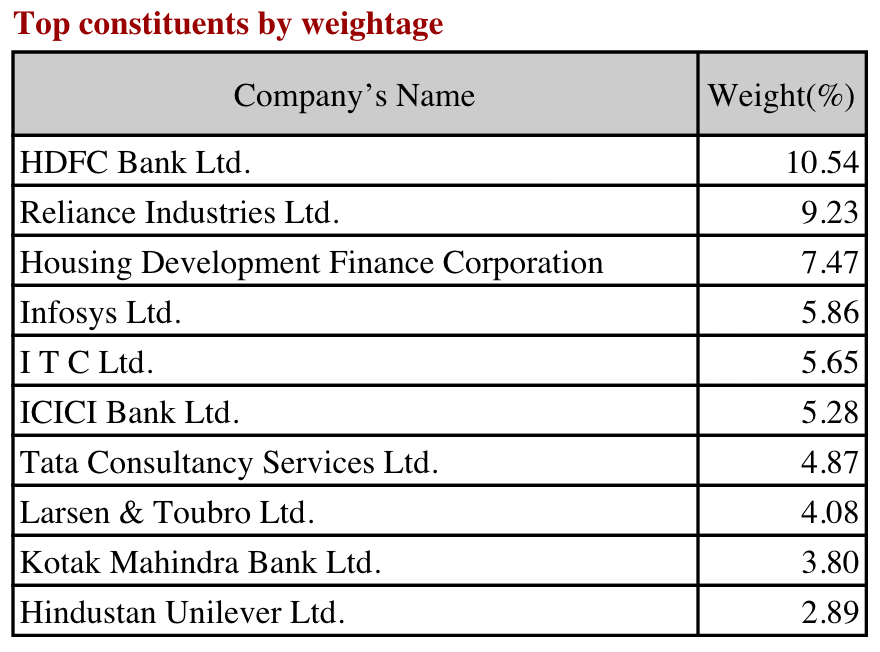 Top constituents by weightage

| Company’s Name | Weight(%) |
|---|---|
| HDFC Bank Ltd. | 10.54 |
| Reliance Industries Ltd. | 9.23 |
| Housing Development Finance Corporation | 7.47 |
| Infosys Ltd. | 5.86 |
| I T C Ltd. | 5.65 |
| ICICI Bank Ltd. | 5.28 |
| Tata Consultancy Services Ltd. | 4.87 |
| Larsen & Toubro Ltd. | 4.08 |
| Kotak Mahindra Bank Ltd. | 3.80 |
| Hindustan Unilever Ltd. | 2.89 |